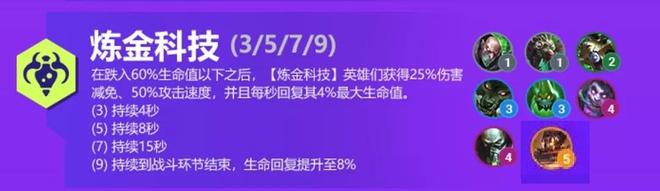 炼金科技 (3/5/7/9)

在跌入60%生命值以下之后，【炼金科技】英雄们获得25%伤害减免、50%攻击速度，并且每秒回复其4%最大生命值。
(3) 持续4秒
(5) 持续8秒
(7) 持续15秒
(9) 持续到战斗环节结束，生命回复提升至8%

1
1
2
3
3
4
4
5